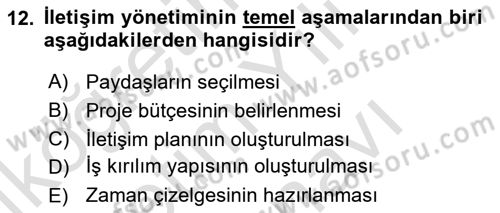 12. İletişim yönetiminin temel aşamalarından biri aşağıdakilerden hangisidir?

A) Paydaşların seçilmesi
B) Proje bütçesinin belirlenmesi
C) İletişim planının oluşturulması
D) İş kırılım yapısının oluşturulması
E) Zaman çizelgesinin hazırlanması

www.aofsoru.com
www.aofsoru.com